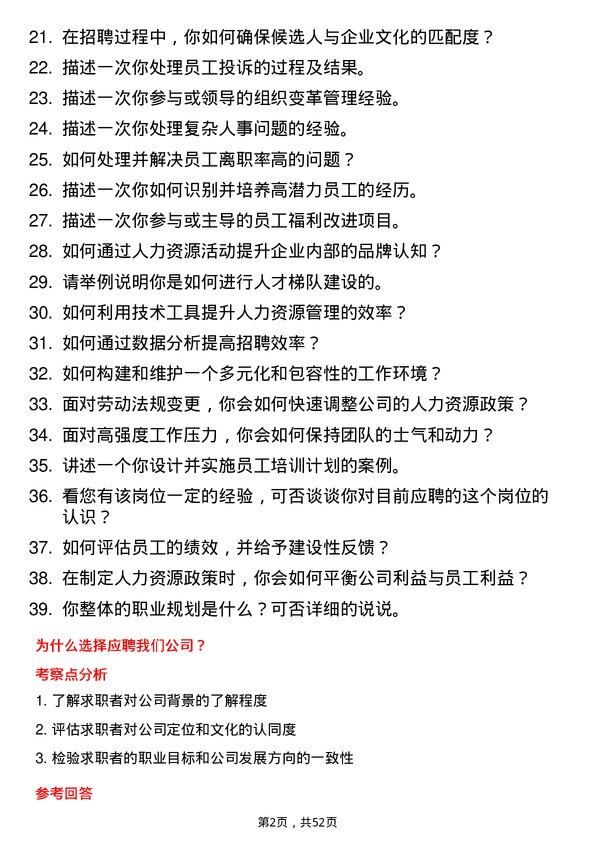 21. 在招聘过程中，你如何确保候选人与企业文化的匹配度？

22. 描述一次你处理员工投诉的过程及结果。

23. 描述一次你参与或领导的组织变革管理经验。

24. 描述一次你处理复杂人事问题的经验。

25. 如何处理并解决员工离职率高的问题？

26. 描述一次你如何识别并培养高潜力员工的经历。

27. 描述一次你参与或主导的员工福利改进项目。

28. 如何通过人力资源活动提升企业内部的品牌认知？

29. 请举例说明你是如何进行人才梯队建设的。

30. 如何利用技术工具提升人力资源管理的效率？

31. 如何通过数据分析提高招聘效率？

32. 如何构建和维护一个多元化和包容性的工作环境？

33. 面对劳动法规变更，你会如何快速调整公司的人力资源政策？

34. 面对高强度工作压力，你会如何保持团队的士气和动力？

35. 讲述一个你设计并实施员工培训计划的案例。

36. 看您有该岗位一定的经验，可否谈谈你对目前应聘的这个岗位的认识？

37. 如何评估员工的绩效，并给予建设性反馈？

38. 在制定人力资源政策时，你会如何平衡公司利益与员工利益？

39. 你整体的职业规划是什么？可否详细的说说。

为什么选择应聘我们公司？

考察点分析

1. 了解求职者对公司背景的了解程度

2. 评估求职者对公司定位和文化的认同度

3. 检验求职者的职业目标和公司发展方向的一致性

参考回答

第2页，共52页